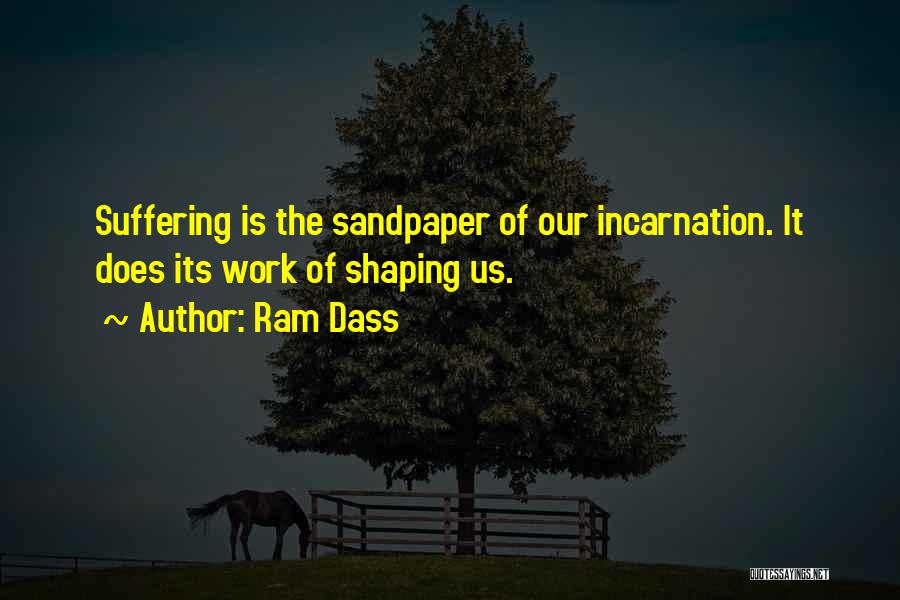 Suffering is the sandpaper of our incarnation. It does its work of shaping us.

~ Author: Ram Dass

QUOTESSAYINGS.NET